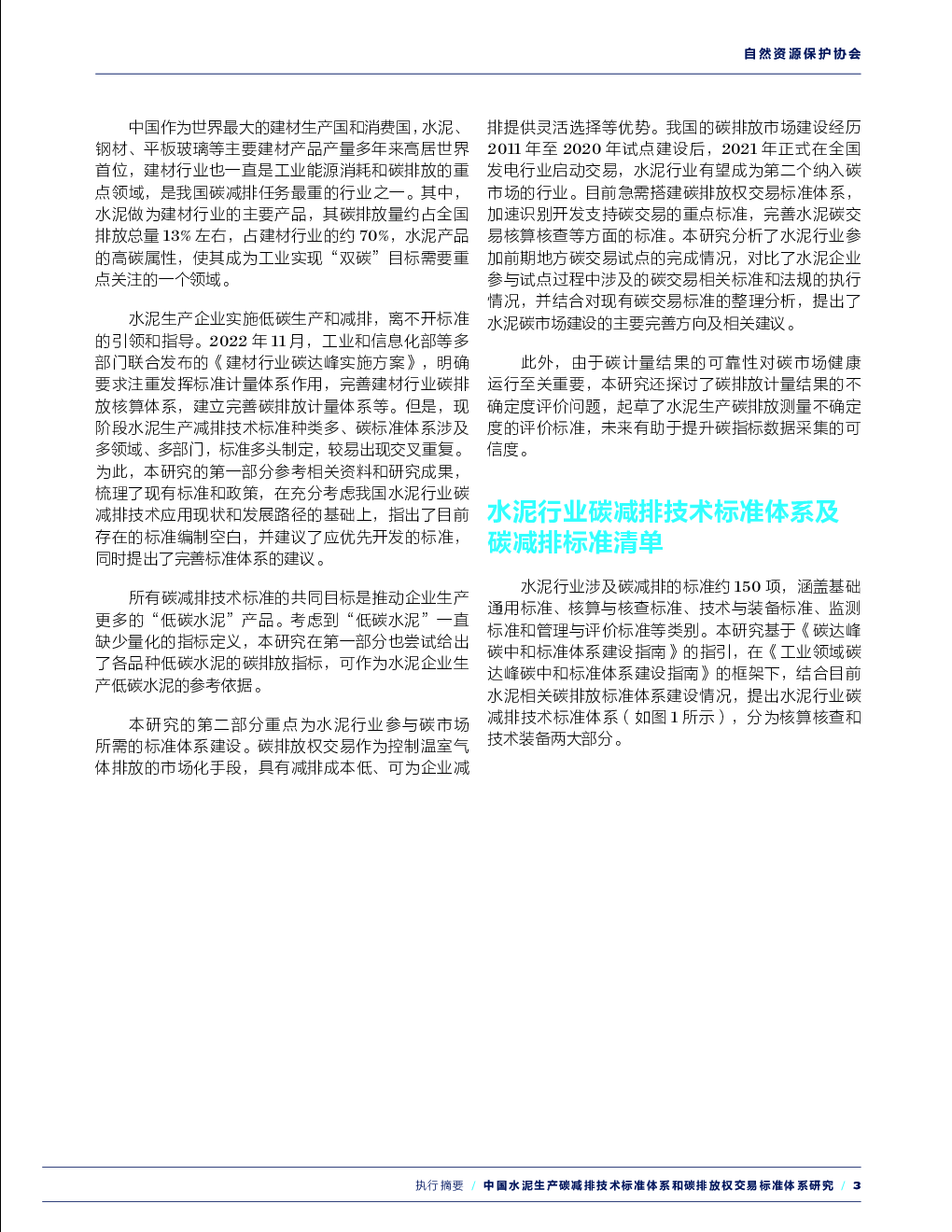 自然资源保护协会

中国作为世界最大的建材生产国和消费国，水泥、钢材、平板玻璃等主要建材产品产量多年来高居世界首位，建材行业也一直是工业能源消耗和碳排放的重点领域，是我国碳减排任务最重的行业之一。其中，水泥做为建材行业的主要产品，其碳排放量约占全国排放总量13%左右，占建材行业的约70%，水泥产品的高碳属性，使其成为工业实现“双碳”目标需要重点关注的一个领域。

水泥生产企业实施低碳生产和减排，离不开标准的引领和指导。2022年11月，工业和信息化部等多部门联合发布的《建材行业碳达峰实施方案》，明确要求注重发挥标准计量体系作用，完善建材行业碳排放核算体系，建立完善碳排放计量体系等。但是，现阶段水泥生产减排技术标准种类多、碳标准体系涉及多领域、多部门，标准多头制定，较易出现交叉重复。为此，本研究的第一部分参考相关资料和研究成果，梳理了现有标准和政策，在充分考虑我国水泥行业碳减排技术应用现状和发展路径的基础上，指出了目前存在的标准编制空白，并建议了应优先开发的标准，同时提出了完善标准体系的建议。

所有碳减排技术标准的共同目标是推动企业生产更多的“低碳水泥”产品。考虑到“低碳水泥”一直缺少量化的指标定义，本研究在第一部分也尝试给出了各品种低碳水泥的碳排放指标，可作为水泥企业生产低碳水泥的参考依据。

本研究的第二部分重点为水泥行业参与碳市场所需的标准体系建设。碳排放权交易作为控制温室气体排放的市场化手段，具有减排成本低、可为企业减排提供灵活选择等优势。我国的碳排放市场建设经历2011年至2020年试点建设后，2021年正式在全国发电行业启动交易，水泥行业有望成为第二个纳入碳市场的行业。目前急需搭建碳排放权交易标准体系，加速识别开发支持碳交易的重点标准，完善水泥碳交易核算核查等方面的标准。本研究分析了水泥行业参加前期地方碳交易试点的完成情况，对比了水泥企业参与试点过程中涉及的碳交易相关标准和法规的执行情况，并结合对现有碳交易标准的整理分析，提出了水泥碳市场建设的主要完善方向及相关建议。

此外，由于碳计量结果的可靠性对碳市场健康运行至关重要，本研究还探讨了碳排放计量结果的不确定度评价问题，起草了水泥生产碳排放测量不确定度的评价标准，未来有助于提升碳指标数据采集的可信度。

水泥行业碳减排技术标准体系及碳减排标准清单

水泥行业涉及碳减排的标准约150项，涵盖基础通用标准、核算与核查标准、技术与装备标准、监测标准和管理与评价标准等类别。本研究基于《碳达峰碳中和标准体系建设指南》的指引，在《工业领域碳达峰碳中和标准体系建设指南》的框架下，结合目前水泥相关碳排放标准体系建设情况，提出水泥行业碳减排技术标准体系（如图1所示），分为核算核查和技术装备两大部分。

执行摘要 / 中国水泥生产碳减排技术标准体系和碳排放权交易标准体系研究 / 3